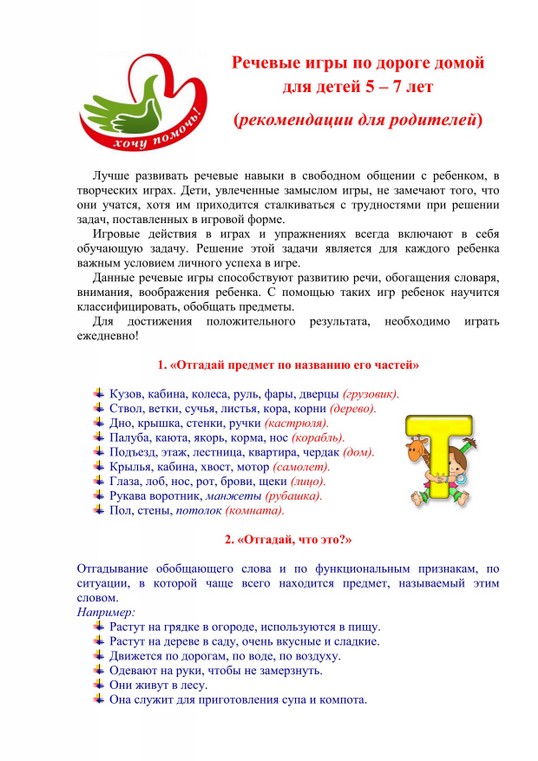 хочу помочь!

Речевые игры по дороге домой для детей 5 – 7 лет

(рекомендации для родителей)

Лучше развивать речевые навыки в свободном общении с ребенком, в творческих играх. Дети, увлеченные замыслом игры, не замечают того, что они учатся, хотя им приходится сталкиваться с трудностями при решении задач, поставленных в игровой форме.

Игровые действия в играх и упражнениях всегда включают в себя обучающую задачу. Решение этой задачи является для каждого ребенка важным условием личного успеха в игре.

Данные речевые игры способствуют развитию речи, обогащения словаря, внимания, воображения ребенка. С помощью таких игр ребенок научится классифицировать, обобщать предметы.

Для достижения положительного результата, необходимо играть ежедневно!

1. «Отгадай предмет по названию его частей»

Кузов, кабина, колеса, руль, фары, дверцы (грузовик).
Ствол, ветки, сучья, листья, кора, корни (дерево).
Дно, крышка, стенки, ручки (кастрюля).
Палуба, каюта, якорь, корма, нос (корабль).
Подъезд, этаж, лестница, квартира, чердак (дом).
Крылья, кабина, хвост, мотор (самолет).
Глаза, лоб, нос, рот, брови, щеки (лицо).
Рукава воротник, манжеты (рубашка).
Пол, стены, потолок (комната).

Т

2. «Отгадай, что это?»

Отгадывание обобщающего слова и по функциональным признакам, по ситуации, в которой чаще всего находится предмет, называемый этим словом.
Например:
Растут на грядке в огороде, используются в пищу.
Растут на дереве в саду, очень вкусные и сладкие.
Движется по дорогам, по воде, по воздуху.
Одевают на руки, чтобы не замерзнуть.
Они живут в лесу.
Она служит для приготовления супа и компота.